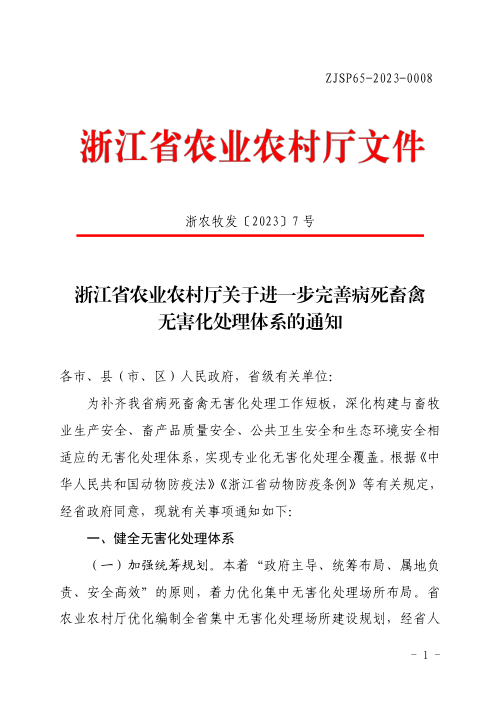 ZJSP65-2023-0008

浙江省农业农村厅文件

浙农牧发〔2023〕7号

浙江省农业农村厅关于进一步完善病死畜禽无害化处理体系的通知

各市、县（市、区）人民政府，省级有关单位:

为补齐我省病死畜禽无害化处理工作短板，深化构建与畜牧业生产安全、畜产品质量安全、公共卫生安全和生态环境安全相适应的无害化处理体系，实现专业化无害化处理全覆盖。根据《中华人民共和国动物防疫法》《浙江省动物防疫条例》等有关规定，经省政府同意，现就有关事项通知如下:

一、健全无害化处理体系

（一）加强统筹规划。本着“政府主导、统筹布局、属地负责、安全高效”的原则，着力优化集中无害化处理场所布局。省农业农村厅优化编制全省集中无害化处理场所建设规划，经省人

- 1 -